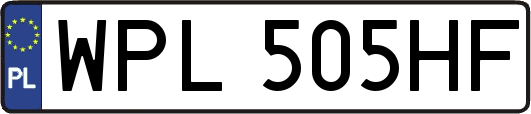 PL
WPL 505HF